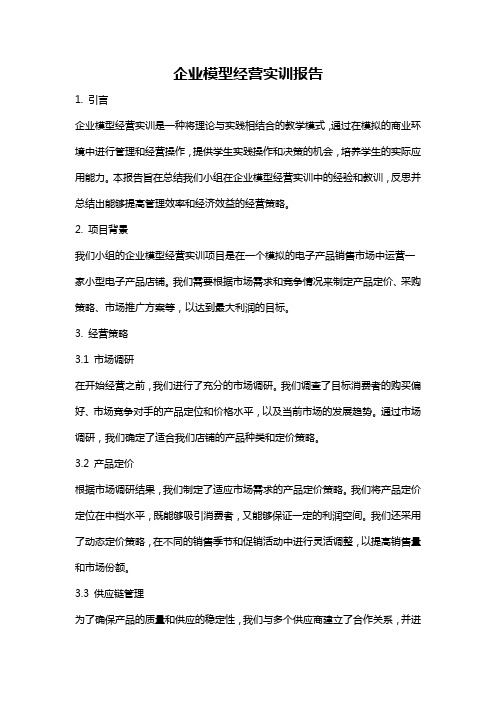 企业模型经营实训报告

1. 引言

企业模型经营实训是一种将理论与实践相结合的教学模式，通过在模拟的商业环境中进行管理和经营操作，提供学生实践操作和决策的机会，培养学生的实际应用能力。本报告旨在总结我们小组在企业模型经营实训中的经验和教训，反思并总结出能够提高管理效率和经济效益的经营策略。

2. 项目背景

我们小组的企业模型经营实训项目是在一个模拟的电子产品销售市场中运营一家小型电子产品店铺。我们需要根据市场需求和竞争情况来制定产品定价、采购策略、市场推广方案等，以达到最大利润的目标。

3. 经营策略

3.1 市场调研

在开始经营之前，我们进行了充分的市场调研。我们调查了目标消费者的购买偏好、市场竞争对手的产品定位和价格水平，以及当前市场的发展趋势。通过市场调研，我们确定了适合我们店铺的产品种类和定价策略。

3.2 产品定价

根据市场调研结果，我们制定了适应市场需求的产品定价策略。我们将产品定价定位在中档水平，既能够吸引消费者，又能够保证一定的利润空间。我们还采用了动态定价策略，在不同的销售季节和促销活动中进行灵活调整，以提高销售量和市场份额。

3.3 供应链管理

为了确保产品的质量和供应的稳定性，我们与多个供应商建立了合作关系，并进